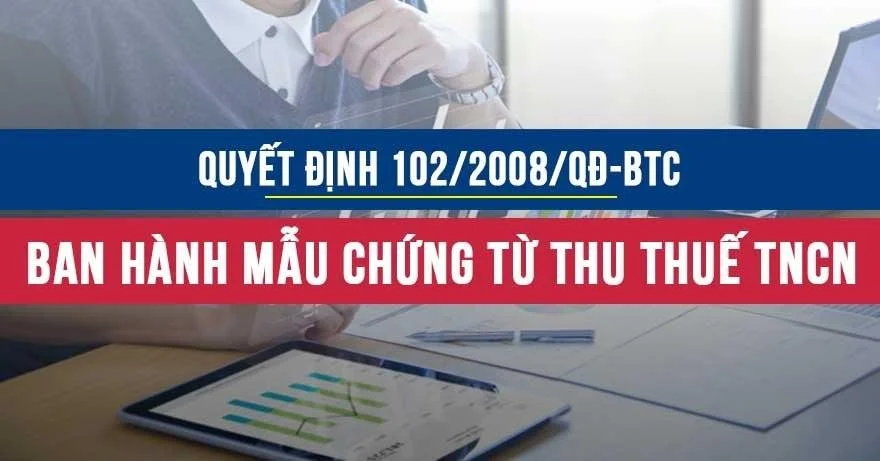 QUYẾT ĐỊNH 102/2008/QĐ-BTC

BAN HÀNH MẪU CHỨNG TỪ THU THUẾ TNCN